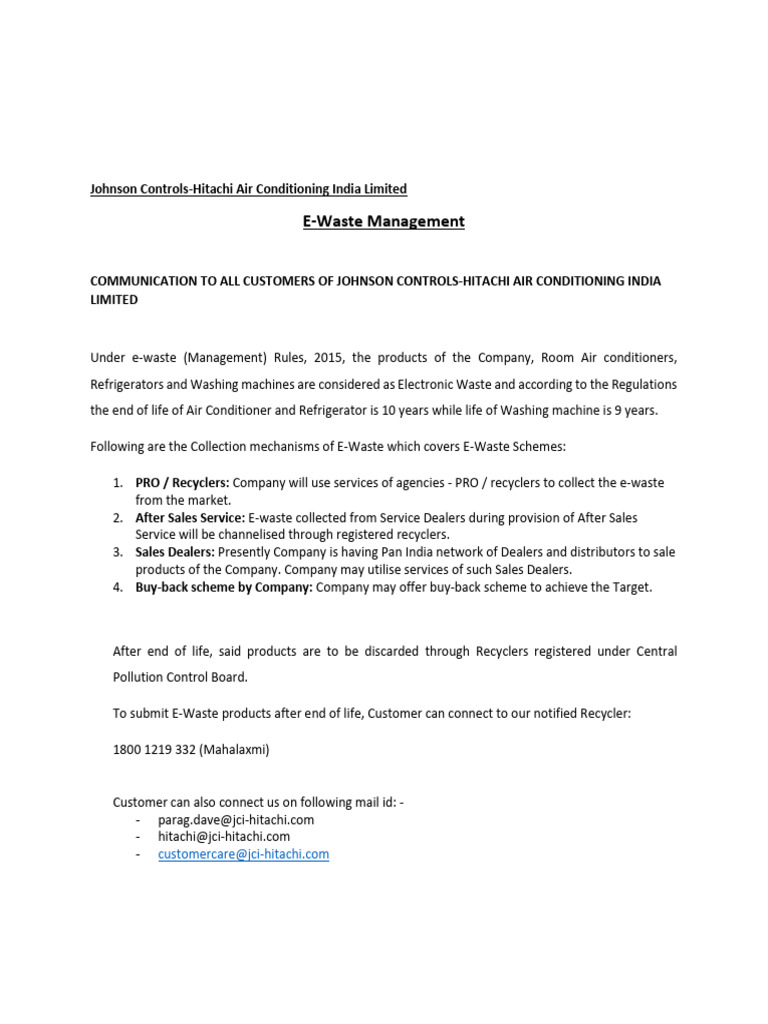 Johnson Controls-Hitachi Air Conditioning India Limited

E-Waste Management

COMMUNICATION TO ALL CUSTOMERS OF JOHNSON CONTROLS-HITACHI AIR CONDITIONING INDIA LIMITED

Under e-waste (Management) Rules, 2015, the products of the Company, Room Air conditioners, Refrigerators and Washing machines are considered as Electronic Waste and according to the Regulations the end of life of Air Conditioner and Refrigerator is 10 years while life of Washing machine is 9 years.

Following are the Collection mechanisms of E-Waste which covers E-Waste Schemes:

1. PRO / Recyclers: Company will use services of agencies - PRO / recyclers to collect the e-waste from the market.
2. After Sales Service: E-waste collected from Service Dealers during provision of After Sales Service will be channelised through registered recyclers.
3. Sales Dealers: Presently Company is having Pan India network of Dealers and distributors to sale products of the Company. Company may utilise services of such Sales Dealers.
4. Buy-back scheme by Company: Company may offer buy-back scheme to achieve the Target.

After end of life, said products are to be discarded through Recyclers registered under Central Pollution Control Board.

To submit E-Waste products after end of life, Customer can connect to our notified Recycler:

1800 1219 332 (Mahalaxmi)

Customer can also connect us on following mail id: -
- parag.dave@jci-hitachi.com
- hitachi@jci-hitachi.com
- customercare@jci-hitachi.com